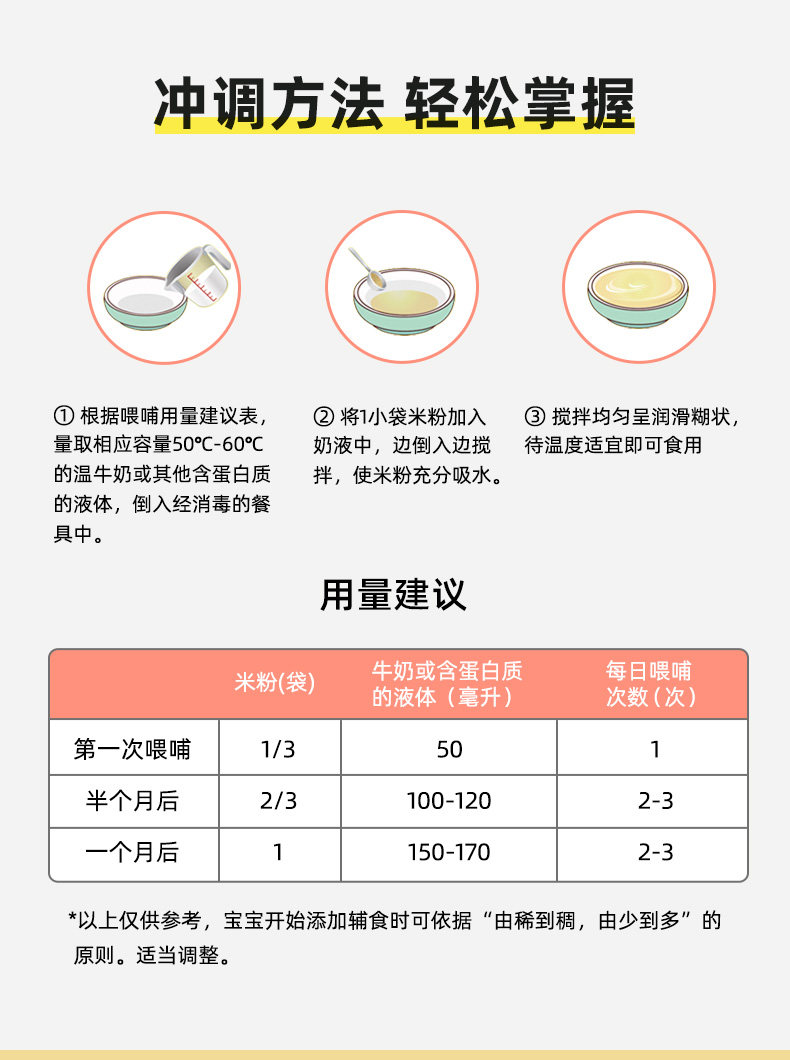 冲调方法 轻松掌握

① 根据喂哺用量建议表，量取相应容量50℃-60℃的温牛奶或其他含蛋白质的液体，倒入经消毒的餐具中。

② 将1小袋米粉加入奶液中，边倒入边搅拌，使米粉充分吸水。

③ 搅拌均匀呈润滑糊状，待温度适宜即可食用

用量建议

|  | 米粉(袋) | 牛奶或含蛋白质的液体（毫升） | 每日喂哺次数(次) |
|---|---|---|---|
| 第一次喂哺 | 1/3 | 50 | 1 |
| 半个月后 | 2/3 | 100-120 | 2-3 |
| 一个月后 | 1 | 150-170 | 2-3 |

*以上仅供参考，宝宝开始添加辅食时可依据“由稀到稠，由少到多”的原则。适当调整。